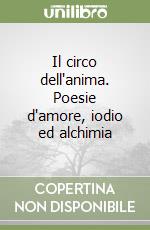 unilibro

Il circo dell'anima. Poesie d'amore, iodio ed alchimia

COPERTINA NON DISPONIBILE